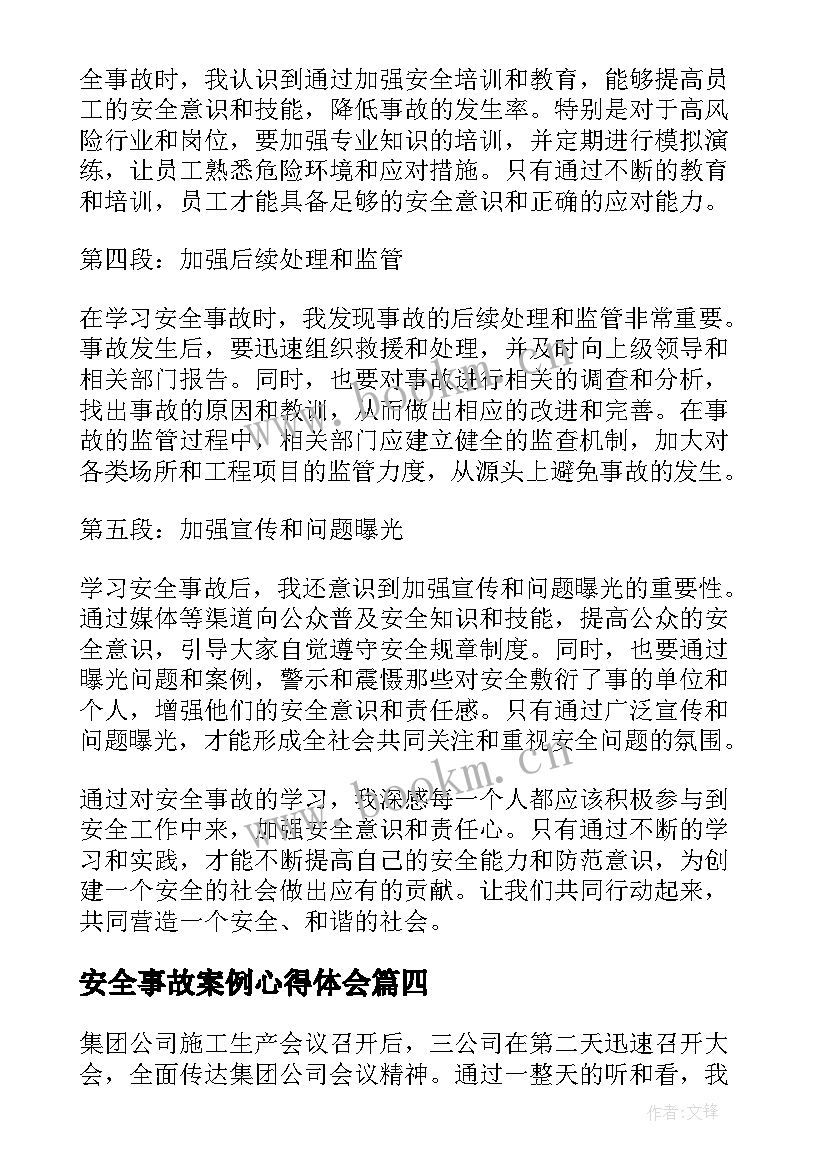 全事故时，我认识到通过加强安全培训和教育，能够提高员工的安全意识和技能，降低事故的发生率。特别是对于高风险行业和岗位，要加强专业知识的培训，并定期进行模拟演练，让员工熟悉危险环境和应对措施。只有通过不断的教育和培训，员工才能具备足够的安全意识和正确的应对能力。

第四段：加强后续处理和监管

在学习安全事故时，我发现事故的后续处理和监管非常重要。事故发生后，要迅速组织救援和处理，并及时向上级领导和相关部门报告。同时，也要对事故进行相关的调查和分析，找出事故的原因和教训，从而做出相应的改进和完善。在事故的监管过程中，相关部门应建立健全的监查机制，加大对各类场所和工程项目的监管力度，从源头上避免事故的发生。

第五段：加强宣传和问题曝光

学习安全事故后，我还意识到加强宣传和问题曝光的重要性。通过媒体等渠道向公众普及安全知识和技能，提高公众的安全意识，引导大家自觉遵守安全规章制度。同时，也要通过曝光问题和案例，警示和震慑那些对安全敷衍了事的单位和个人，增强他们的安全意识和责任感。只有通过广泛宣传和问题曝光，才能形成全社会共同关注和重视安全问题的氛围。

通过对安全事故的学习，我深感每一个人都应该积极参与到安全工作中来，加强安全意识和责任心。只有通过不断的学习和实践，才能不断提高自己的安全能力和防范意识，为创建一个安全的社会做出应有的贡献。让我们共同行动起来，共同营造一个安全、和谐的社会。

安全事故案例心得体会篇四

集团公司施工生产会议召开后，三公司在第二天迅速召开大会，全面传达集团公司会议精神。通过一整天的听和看，我

www.bookm.cn

作者:文锋